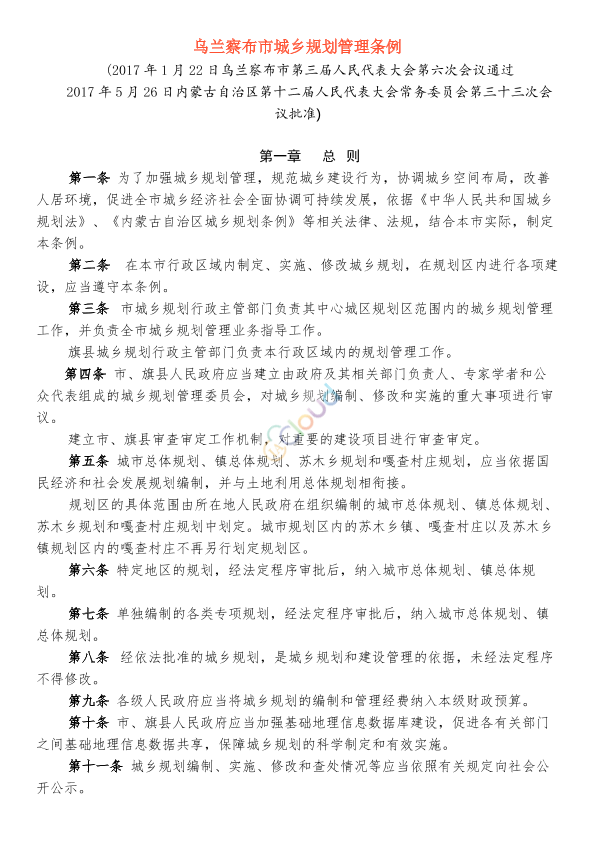 乌兰察布市城乡规划管理条例

(2017 年 1 月 22 日乌兰察布市第三届人民代表大会第六次会议通过 2017 年 5 月 26 日内蒙古自治区第十二届人民代表大会常务委员会第三十三次会议批准)

第一章　总　则

第一条　为了加强城乡规划管理，规范城乡建设行为，协调城乡空间布局，改善人居环境，促进全市城乡经济社会全面协调可持续发展，依据《中华人民共和国城乡规划法》、《内蒙古自治区城乡规划条例》等相关法律、法规，结合本市实际，制定本条例。

第二条　在本市行政区域内制定、实施、修改城乡规划，在规划区内进行各项建设，应当遵守本条例。

第三条　市城乡规划行政主管部门负责其中心城区规划区范围内的城乡规划管理工作，并负责全市城乡规划管理业务指导工作。

旗县城乡规划行政主管部门负责本行政区域内的规划管理工作。

第四条　市、旗县人民政府应当建立由政府及其相关部门负责人、专家学者和公众代表组成的城乡规划管理委员会，对城乡规划编制、修改和实施的重大事项进行审议。

建立市、旗县审查审定工作机制，对重要的建设项目进行审查审定。

第五条　城市总体规划、镇总体规划、苏木乡规划和嘎查村庄规划，应当依据国民经济和社会发展规划编制，并与土地利用总体规划相衔接。

规划区的具体范围由所在地人民政府在组织编制的城市总体规划、镇总体规划、苏木乡规划和嘎查村庄规划中划定。城市规划区内的苏木乡镇、嘎查村庄以及苏木乡镇规划区内的嘎查村庄不再另行划定规划区。

第六条　特定地区的规划，经法定程序审批后，纳入城市总体规划、镇总体规划。

第七条　单独编制的各类专项规划，经法定程序审批后，纳入城市总体规划、镇总体规划。

第八条　经依法批准的城乡规划，是城乡规划和建设管理的依据，未经法定程序不得修改。

第九条　各级人民政府应当将城乡规划的编制和管理经费纳入本级财政预算。

第十条　市、旗县人民政府应当加强基础地理信息数据库建设，促进各有关部门之间基础地理信息数据共享，保障城乡规划的科学制定和有效实施。

第十一条　城乡规划编制、实施、修改和查处情况等应当依照有关规定向社会公开公示。